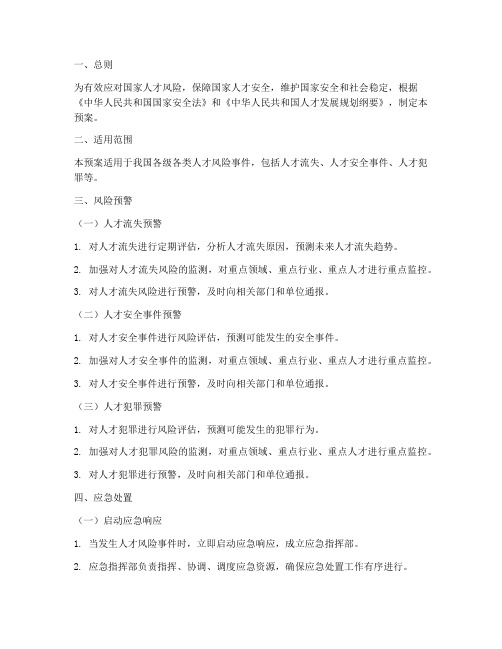 一、总则

为有效应对国家人才风险，保障国家人才安全，维护国家安全和社会稳定，根据《中华人民共和国国家安全法》和《中华人民共和国人才发展规划纲要》，制定本预案。

二、适用范围

本预案适用于我国各级各类人才风险事件，包括人才流失、人才安全事件、人才犯罪等。

三、风险预警

（一）人才流失预警

1. 对人才流失进行定期评估，分析人才流失原因，预测未来人才流失趋势。

2. 加强对人才流失风险的监测，对重点领域、重点行业、重点人才进行重点监控。

3. 对人才流失风险进行预警，及时向相关部门和单位通报。

（二）人才安全事件预警

1. 对人才安全事件进行风险评估，预测可能发生的安全事件。

2. 加强对人才安全事件的监测，对重点领域、重点行业、重点人才进行重点监控。

3. 对人才安全事件进行预警，及时向相关部门和单位通报。

（三）人才犯罪预警

1. 对人才犯罪进行风险评估，预测可能发生的犯罪行为。

2. 加强对人才犯罪风险的监测，对重点领域、重点行业、重点人才进行重点监控。

3. 对人才犯罪进行预警，及时向相关部门和单位通报。

四、应急处置

（一）启动应急响应

1. 当发生人才风险事件时，立即启动应急响应，成立应急指挥部。

2. 应急指挥部负责指挥、协调、调度应急资源，确保应急处置工作有序进行。